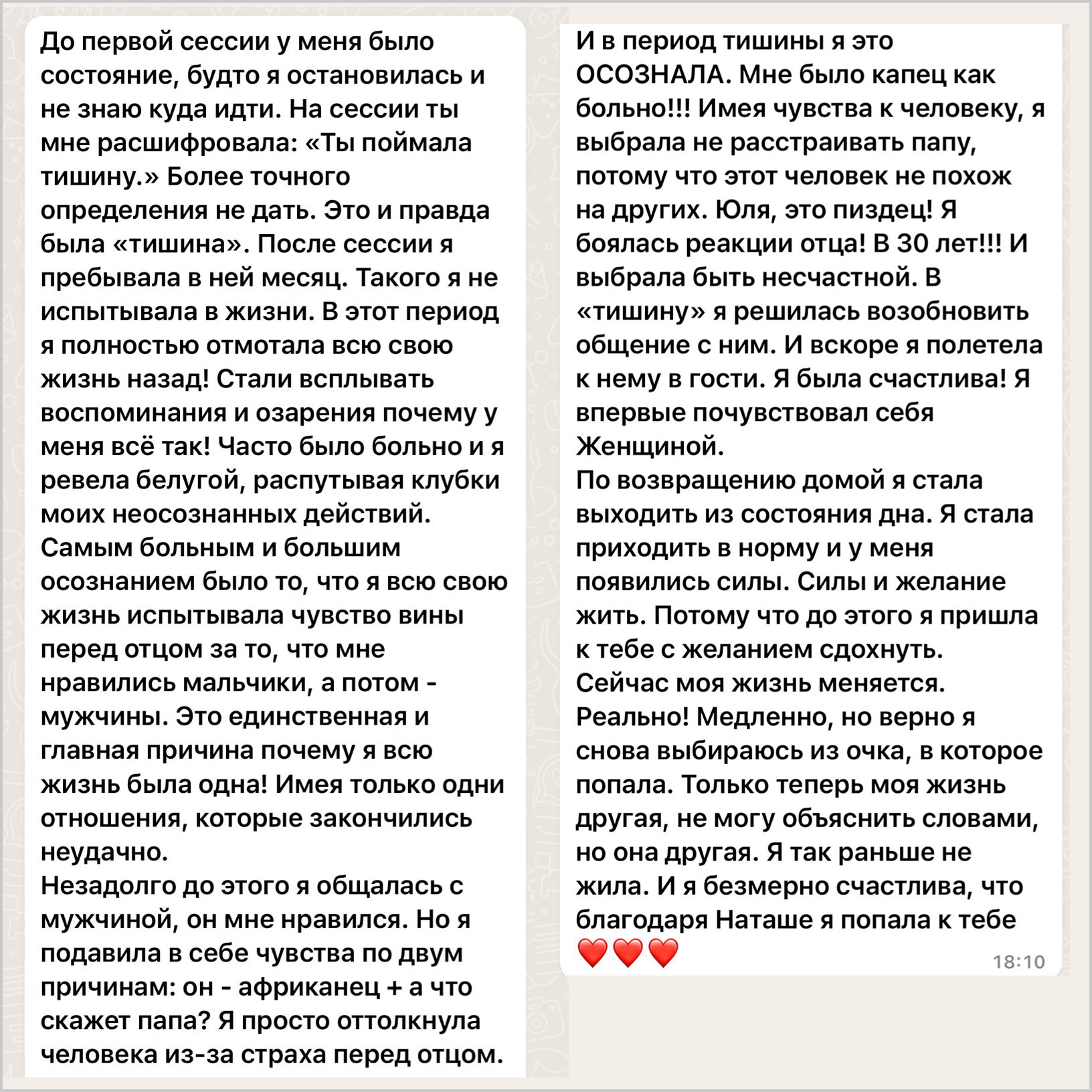 До первой сессии у меня было состояние, будто я остановилась и не знаю куда идти. На сессии ты мне расшифровала: «Ты поймала тишину.» Более точного определения не дать. Это и правда была «тишина». После сессии я пребывала в ней месяц. Такого я не испытывала в жизни. В этот период я полностью отмотала всю свою жизнь назад! Стали всплывать воспоминания и озарения почему у меня всё так! Часто было больно и я ревела белугой, распутывая клубки моих неосознанных действий.
Самым больным и большим осознанием было то, что я всю свою жизнь испытывала чувство вины перед отцом за то, что мне нравились мальчики, а потом - мужчины. Это единственная и главная причина почему я всю жизнь была одна! Имея только одни отношения, которые закончились неудачно.
Незадолго до этого я общалась с мужчиной, он мне нравился. Но я подавила в себе чувства по двум причинам: он - африканец + а что скажет папа? Я просто оттолкнула человека из-за страха перед отцом.

И в период тишины я это ОСОЗНАЛА. Мне было капец как больно!!! Имея чувства к человеку, я выбрала не расстраивать папу, потому что этот человек не похож на других. Юля, это пиздец! Я боялась реакции отца! В 30 лет!!! И выбрала быть несчастной. В «тишину» я решилась возобновить общение с ним. И вскоре я полетела к нему в гости. Я была счастлива! Я впервые почувствовал себя Женщиной.
По возвращению домой я стала выходить из состояния дна. Я стала приходить в норму и у меня появились силы. Силы и желание жить. Потому что до этого я пришла к тебе с желанием сдохнуть.
Сейчас моя жизнь меняется. Реально! Медленно, но верно я снова выбираюсь из очка, в которое попала. Только теперь моя жизнь другая, не могу объяснить словами, но она другая. Я так раньше не жила. И я безмерно счастлива, что благодаря Наташе я попала к тебе ❤️❤️❤️ 18:10